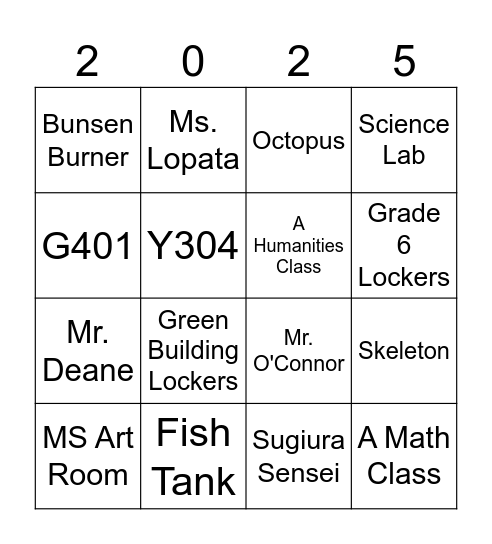 | 2 | 0 | 2 | 5 |
|---|---|---|---|
| Bunsen Burner | Ms. Lopata | Octopus | Science Lab |
| G401 | Y304 | A Humanities Class | Grade 6 Lockers |
| Mr. Deane | Green Building Lockers | Mr. O'Connor | Skeleton |
| MS Art Room | Fish Tank | Sugiura Sensei | A Math Class |